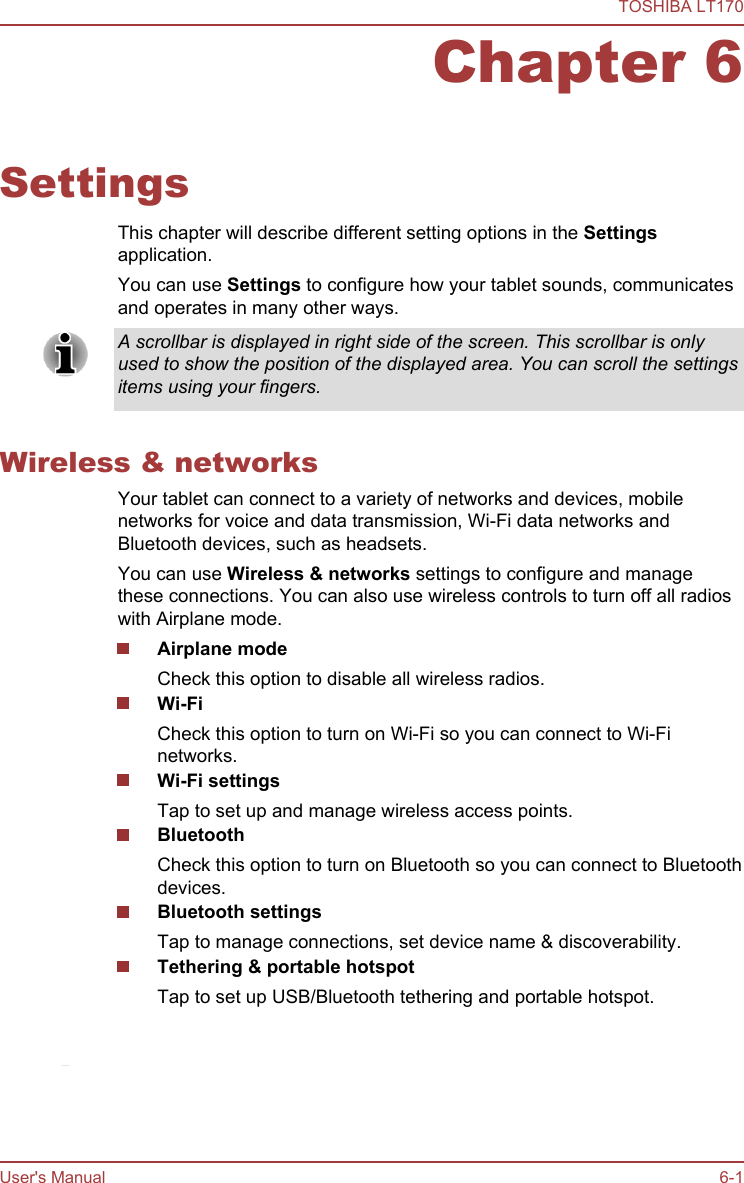 TOSHIBA LT170

Chapter 6

Settings

This chapter will describe different setting options in the Settings application.

You can use Settings to configure how your tablet sounds, communicates and operates in many other ways.

A scrollbar is displayed in right side of the screen. This scrollbar is only used to show the position of the displayed area. You can scroll the settings items using your fingers.

Wireless & networks

Your tablet can connect to a variety of networks and devices, mobile networks for voice and data transmission, Wi-Fi data networks and Bluetooth devices, such as headsets.

You can use Wireless & networks settings to configure and manage these connections. You can also use wireless controls to turn off all radios with Airplane mode.

Airplane mode

Check this option to disable all wireless radios.

Wi-Fi

Check this option to turn on Wi-Fi so you can connect to Wi-Fi networks.

Wi-Fi settings

Tap to set up and manage wireless access points.

Bluetooth

Check this option to turn on Bluetooth so you can connect to Bluetooth devices.

Bluetooth settings

Tap to manage connections, set device name & discoverability.

Tethering & portable hotspot

Tap to set up USB/Bluetooth tethering and portable hotspot.

User's Manual 6-1